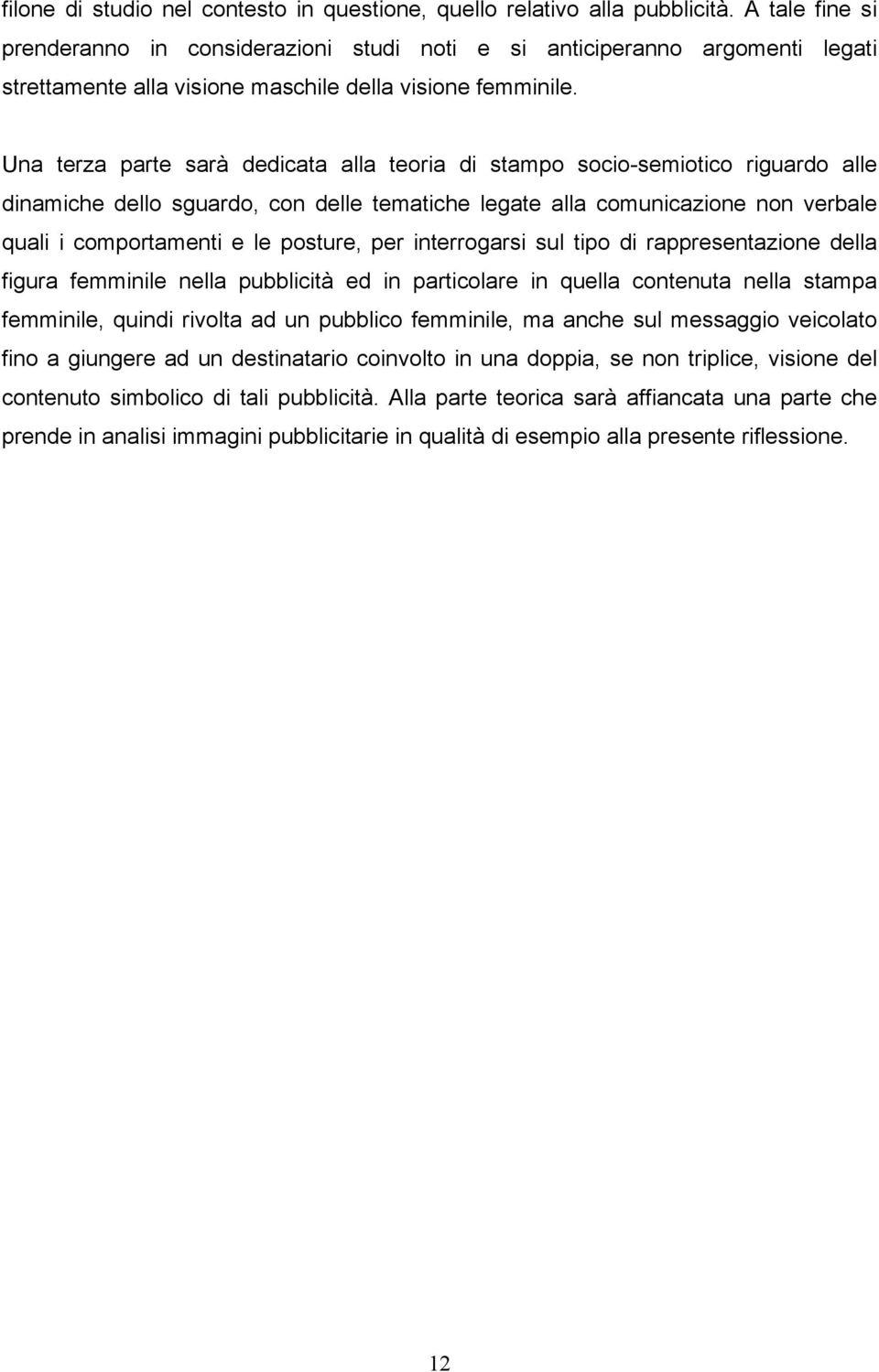 filone di studio nel contesto in questione, quello relativo alla pubblicità. A tale fine si prenderanno in considerazioni studi noti e si anticiperanno argomenti legati strettamente alla visione maschile della visione femminile.

Una terza parte sarà dedicata alla teoria di stampo socio-semiotico riguardo alle dinamiche dello sguardo, con delle tematiche legate alla comunicazione non verbale quali i comportamenti e le posture, per interrogarsi sul tipo di rappresentazione della figura femminile nella pubblicità ed in particolare in quella contenuta nella stampa femminile, quindi rivolta ad un pubblico femminile, ma anche sul messaggio veicolato fino a giungere ad un destinatario coinvolto in una doppia, se non triplice, visione del contenuto simbolico di tali pubblicità. Alla parte teorica sarà affiancata una parte che prende in analisi immagini pubblicitarie in qualità di esempio alla presente riflessione.

12